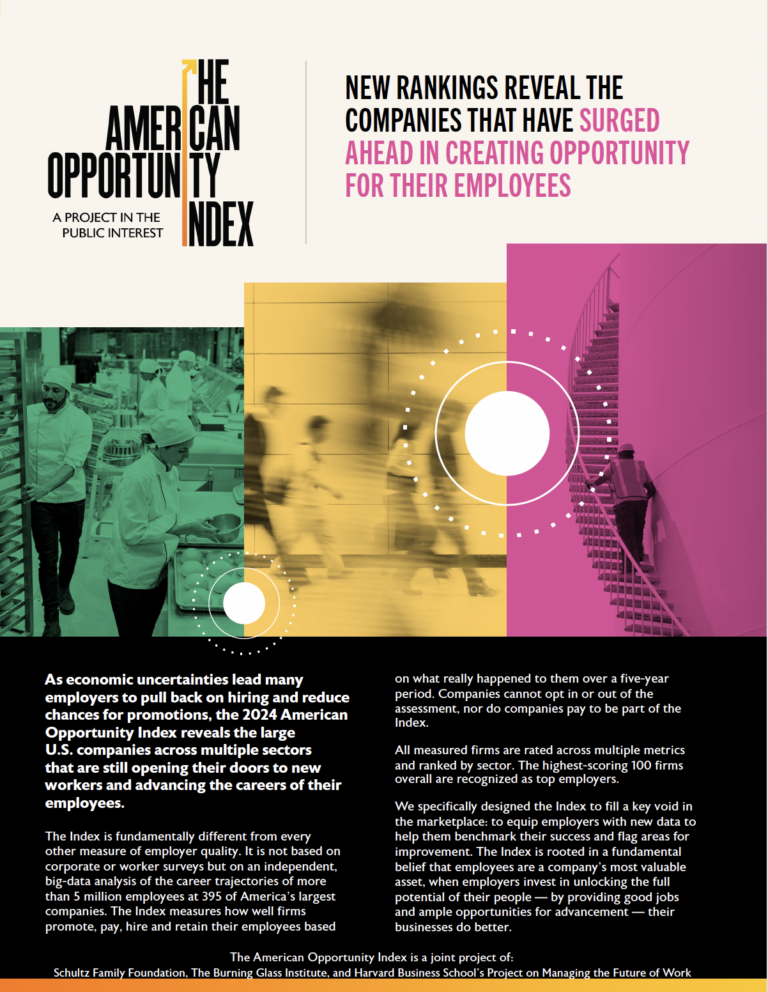 THE AMERICAN OPPORTUNITY INDEX

A PROJECT IN THE PUBLIC INTEREST

NEW RANKINGS REVEAL THE COMPANIES THAT HAVE SURGED AHEAD IN CREATING OPPORTUNITY FOR THEIR EMPLOYEES

As economic uncertainties lead many employers to pull back on hiring and reduce chances for promotions, the 2024 American Opportunity Index reveals the large U.S. companies across multiple sectors that are still opening their doors to new workers and advancing the careers of their employees.

The Index is fundamentally different from every other measure of employer quality. It is not based on corporate or worker surveys but on an independent, big-data analysis of the career trajectories of more than 5 million employees at 395 of America's largest companies. The Index measures how well firms promote, pay, hire and retain their employees based on what really happened to them over a five-year period. Companies cannot opt in or out of the assessment, nor do companies pay to be part of the Index.

All measured firms are rated across multiple metrics and ranked by sector. The highest-scoring 100 firms overall are recognized as top employers.

We specifically designed the Index to fill a key void in the marketplace: to equip employers with new data to help them benchmark their success and flag areas for improvement. The Index is rooted in a fundamental belief that employees are a company's most valuable asset, when employers invest in unlocking the full potential of their people — by providing good jobs and ample opportunities for advancement — their businesses do better.

The American Opportunity Index is a joint project of:
Schultz Family Foundation, The Burning Glass Institute, and Harvard Business School's Project on Managing the Future of Work